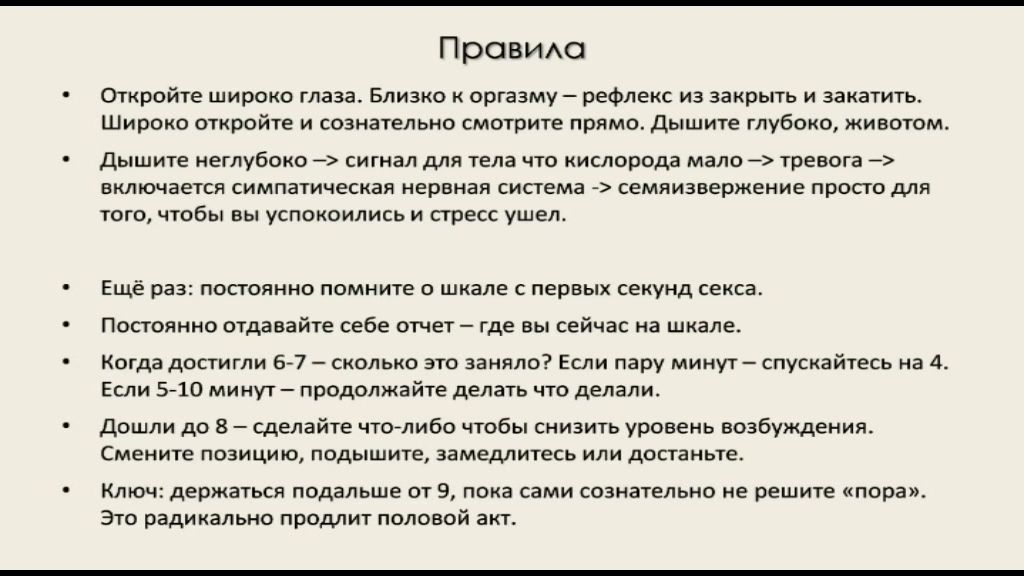 Правила

• Откройте широко глаза. Близко к оргазму – рефлекс из закрыть и закатить. Широко откройте и сознательно смотрите прямо. Дышите глубоко, животом.

• Дышите неглубоко –> сигнал для тела что кислорода мало –> тревога –> включается симпатическая нервная система -> семяизвержение просто для того, чтобы вы успокоились и стресс ушел.

• Ещё раз: постоянно помните о шкале с первых секунд секса.

• Постоянно отдавайте себе отчет – где вы сейчас на шкале.

• Когда достигли 6-7 – сколько это заняло? Если пару минут – спускайтесь на 4. Если 5-10 минут – продолжайте делать что делали.

• Дошли до 8 – сделайте что-либо чтобы снизить уровень возбуждения. Смените позицию, подышите, замедлитесь или достаньте.

• Ключ: держаться подальше от 9, пока сами сознательно не решите «пора». Это радикально продлит половой акт.